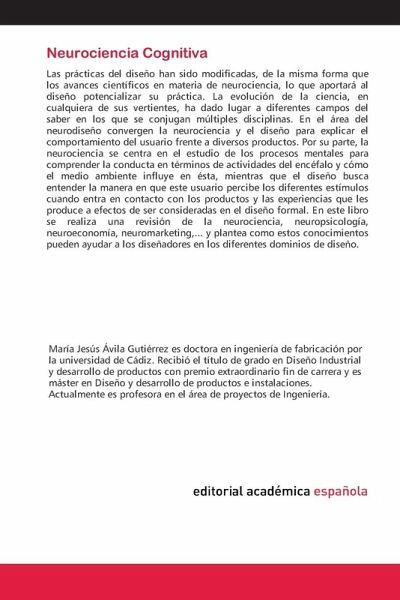 Neurociencia Cognitiva

Las prácticas del diseño han sido modificadas, de la misma forma que los avances científicos en materia de neurociencia, lo que aportará al diseño potencializar su práctica. La evolución de la ciencia, en cualquiera de sus vertientes, ha dado lugar a diferentes campos del saber en los que se conjugan múltiples disciplinas. En el área del neurodiseño convergen la neurociencia y el diseño para explicar el comportamiento del usuario frente a diversos productos. Por su parte, la neurociencia se centra en el estudio de los procesos mentales para comprender la conducta en términos de actividades del encéfalo y cómo el medio ambiente influye en ésta, mientras que el diseño busca entender la manera en que este usuario percibe los diferentes estímulos cuando entra en contacto con los productos y las experiencias que les produce a efectos de ser consideradas en el diseño formal. En este libro se realiza una revisión de la neurociencia, neuropsicología, neuroeconomía, neuromarketing,... y plantea como estos conocimientos pueden ayudar a los diseñadores en los diferentes dominios de diseño.

María Jesús Ávila Gutiérrez es doctora en ingeniería de fabricación por la universidad de Cádiz. Recibió el título de grado en Diseño Industrial y desarrollo de productos con premio extraordinario fin de carrera y es máster en Diseño y desarrollo de productos e instalaciones. Actualmente es profesora en el área de proyectos de Ingeniería.

editorial académica española